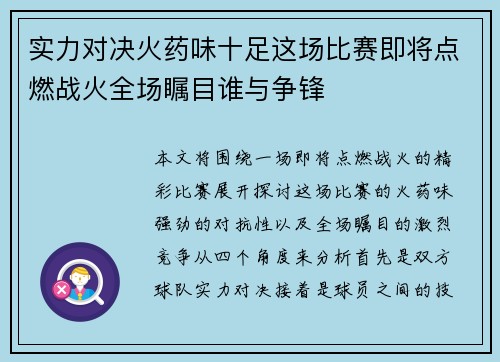 实力对决火药味十足这场比赛即将点燃战火全场瞩目谁与争锋

本文将围绕一场即将点燃战火的精彩比赛展开探讨这场比赛的火药味强劲的对抗性以及全场瞩目的激烈竞争从四个角度来分析首先是双方球队实力对决接着是球员之间的技